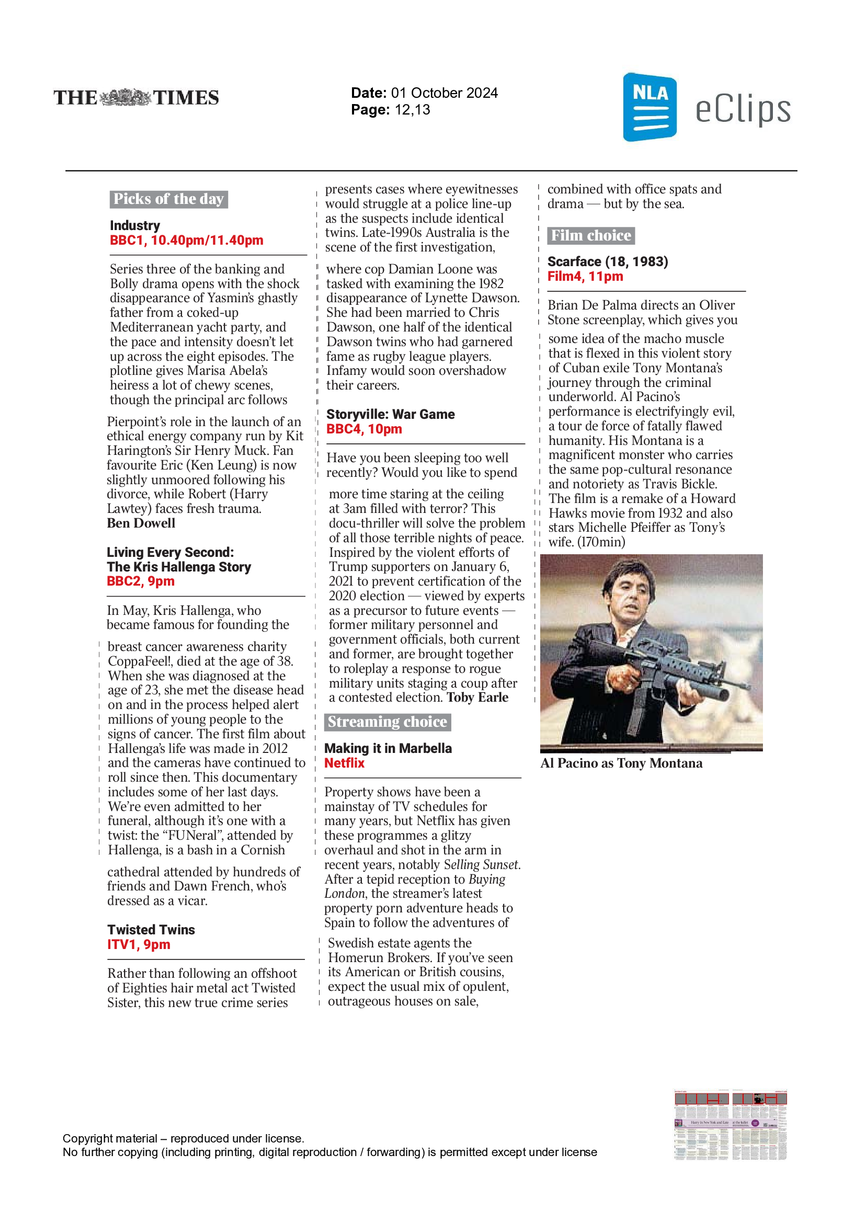 THE TIMES

Date: 01 October 2024
Page: 12,13

NLA eClips

Picks of the day

Industry
BBC1, 10.40pm/11.40pm

Series three of the banking and Bolly drama opens with the shock disappearance of Yasmin's ghastly father from a coked-up Mediterranean yacht party, and the pace and intensity doesn't let up across the eight episodes. The plotline gives Marisa Abela's heiress a lot of chewy scenes, though the principal arc follows Pierpoint's role in the launch of an ethical energy company run by Kit Harington's Sir Henry Muck. Fan favourite Eric (Ken Leung) is now slightly unmoored following his divorce, while Robert (Harry Lawtey) faces fresh trauma.
Ben Dowell

Living Every Second: The Kris Hallenga Story
BBC2, 9pm

In May, Kris Hallenga, who became famous for founding the breast cancer awareness charity CoppaFeel!, died at the age of 38. When she was diagnosed at the age of 23, she met the disease head on and in the process helped alert millions of young people to the signs of cancer. The first film about Hallenga's life was made in 2012 and the cameras have continued to roll since then. This documentary includes some of her last days. We're even admitted to her funeral, although it's one with a twist: the "FUNeral", attended by Hallenga, is a bash in a Cornish cathedral attended by hundreds of friends and Dawn French, who's dressed as a vicar.

Twisted Twins
ITV1, 9pm

Rather than following an offshoot of Eighties hair metal act Twisted Sister, this new true crime series presents cases where eyewitnesses would struggle at a police line-up as the suspects include identical twins. Late-1990s Australia is the scene of the first investigation, where cop Damian Loone was tasked with examining the 1982 disappearance of Lynette Dawson. She had been married to Chris Dawson, one half of the identical Dawson twins who had garnered fame as rugby league players. Infamy would soon overshadow their careers.

Storyville: War Game
BBC4, 10pm

Have you been sleeping too well recently? Would you like to spend more time staring at the ceiling at 3am filled with terror? This docu-thriller will solve the problem of all those terrible nights of peace. Inspired by the violent efforts of Trump supporters on January 6, 2021 to prevent certification of the 2020 election — viewed by experts as a precursor to future events — former military personnel and government officials, both current and former, are brought together to roleplay a response to rogue military units staging a coup after a contested election. Toby Earle

Streaming choice

Making it in Marbella
Netflix

Property shows have been a mainstay of TV schedules for many years, but Netflix has given these programmes a glitzy overhaul and shot in the arm in recent years, notably Selling Sunset. After a tepid reception to Buying London, the streamer's latest property porn adventure heads to Spain to follow the adventures of Swedish estate agents the Homerun Brokers. If you've seen its American or British cousins, expect the usual mix of opulent, outrageous houses on sale, combined with office spats and drama — but by the sea.

Film choice

Scarface (18, 1983)
Film4, 11pm

Brian De Palma directs an Oliver Stone screenplay, which gives you some idea of the macho muscle that is flexed in this violent story of Cuban exile Tony Montana's journey through the criminal underworld. Al Pacino's performance is electrifyingly evil, a tour de force of fatally flawed humanity. His Montana is a magnificent monster who carries the same pop-cultural resonance and notoriety as Travis Bickle. The film is a remake of a Howard Hawks movie from 1932 and also stars Michelle Pfeiffer as Tony's wife. (170min)

Al Pacino as Tony Montana

Copyright material – reproduced under license.
No further copying (including printing, digital reproduction / forwarding) is permitted except under license